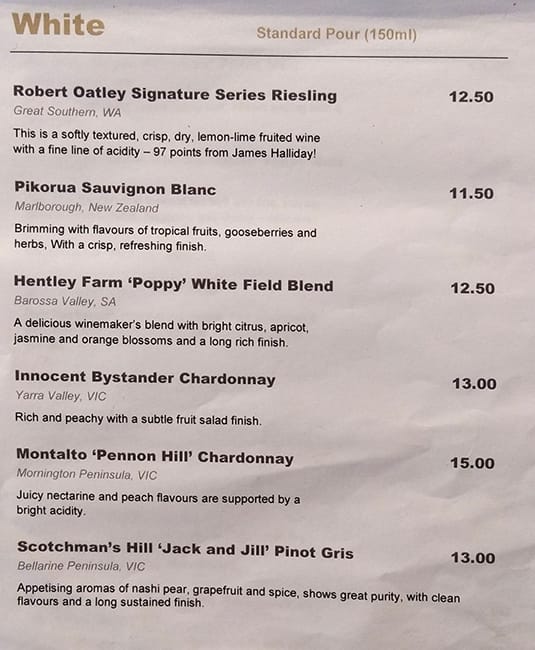 White

Standard Pour (150ml)

Robert Oatley Signature Series Riesling
12.50
Great Southern, WA

This is a softly textured, crisp, dry, lemon-lime fruited wine with a fine line of acidity – 97 points from James Halliday!

Pikorua Sauvignon Blanc
11.50
Marlborough, New Zealand

Brimming with flavours of tropical fruits, gooseberries and herbs, With a crisp, refreshing finish.

Hentley Farm 'Poppy' White Field Blend
12.50
Barossa Valley, SA

A delicious winemaker's blend with bright citrus, apricot, jasmine and orange blossoms and a long rich finish.

Innocent Bystander Chardonnay
13.00
Yarra Valley, VIC

Rich and peachy with a subtle fruit salad finish.

Montalto 'Pennon Hill' Chardonnay
15.00
Mornington Peninsula, VIC

Juicy nectarine and peach flavours are supported by a bright acidity.

Scotchman's Hill 'Jack and Jill' Pinot Gris
13.00
Bellarine Peninsula, VIC

Appetising aromas of nashi pear, grapefruit and spice, shows great purity, with clean flavours and a long sustained finish.